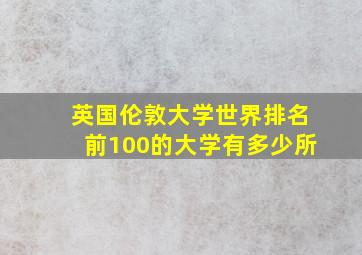 英国伦敦大学世界排名前100的大学有多少所